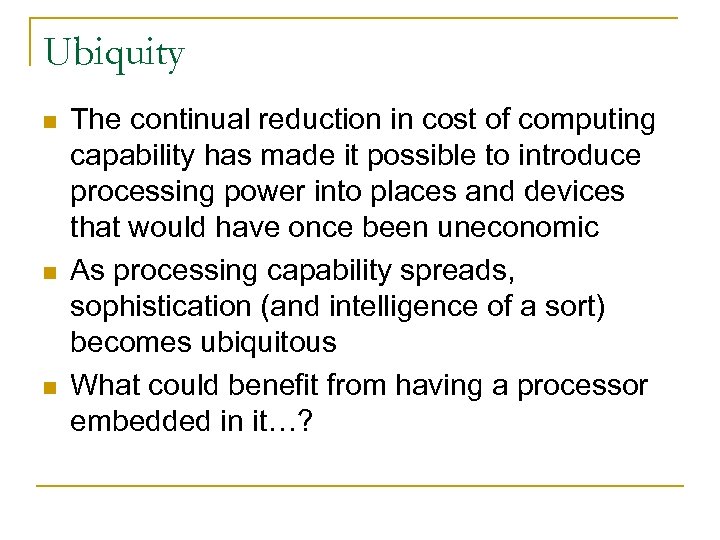 Ubiquity

- The continual reduction in cost of computing capability has made it possible to introduce processing power into places and devices that would have once been uneconomic
- As processing capability spreads, sophistication (and intelligence of a sort) becomes ubiquitous
- What could benefit from having a processor embedded in it…?